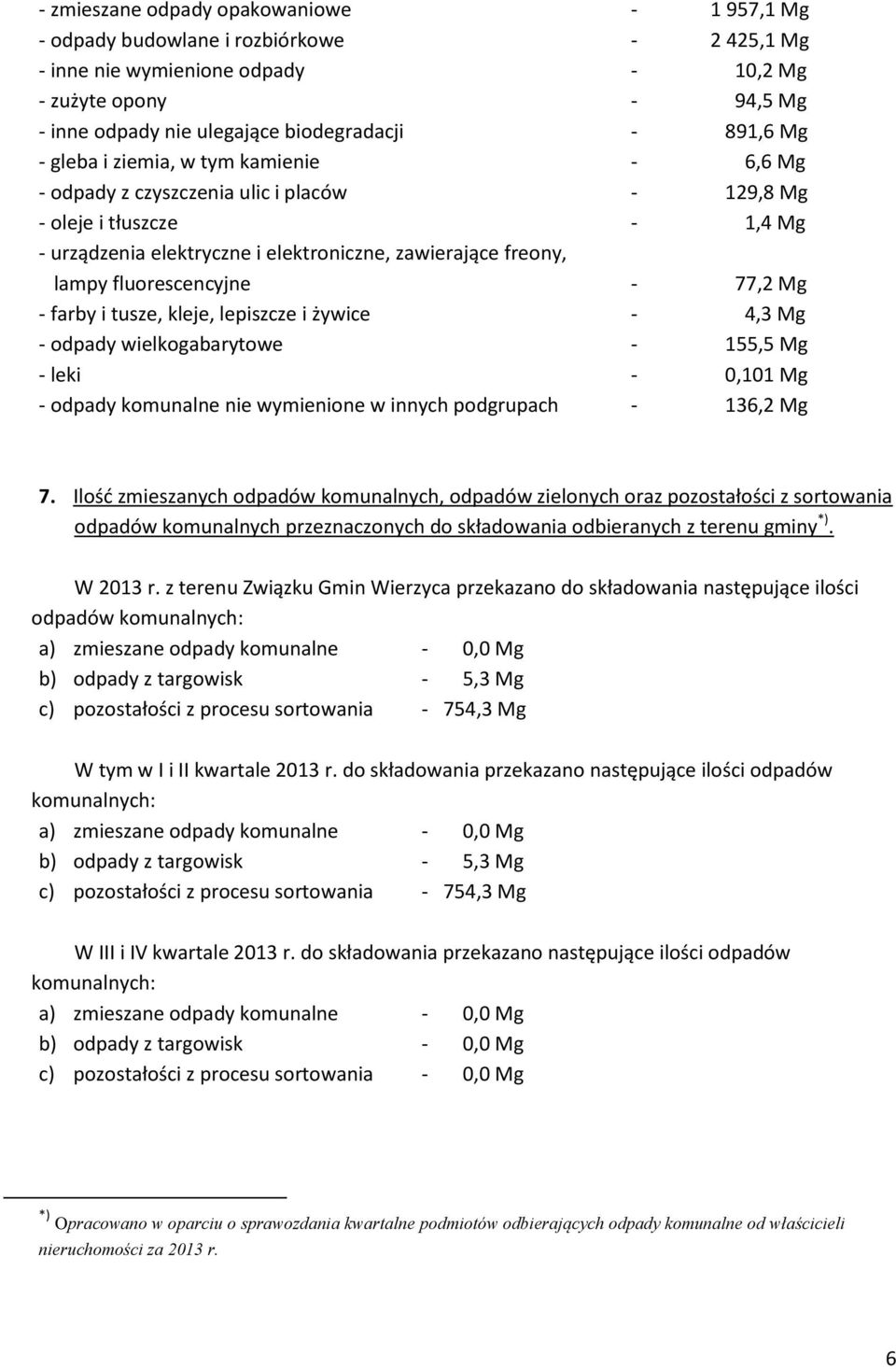 - zmieszane odpady opakowaniowe - 1 957,1 Mg
- odpady budowlane i rozbiórkowe - 2 425,1 Mg
- inne nie wymienione odpady - 10,2 Mg
- zużyte opony - 94,5 Mg
- inne odpady nie ulegające biodegradacji - 891,6 Mg
- gleba i ziemia, w tym kamienie - 6,6 Mg
- odpady z czyszczenia ulic i placów - 129,8 Mg
- oleje i tłuszcze - 1,4 Mg
- urządzenia elektryczne i elektroniczne, zawierające freony, lampy fluorescencyjne - 77,2 Mg
- farby i tusze, kleje, lepiszcze i żywice - 4,3 Mg
- odpady wielkogabarytowe - 155,5 Mg
- leki - 0,101 Mg
- odpady komunalne nie wymienione w innych podgrupach - 136,2 Mg

7. Ilość zmieszanych odpadów komunalnych, odpadów zielonych oraz pozostałości z sortowania odpadów komunalnych przeznaczonych do składowania odbieranych z terenu gminy $^{*)}$.

W 2013 r. z terenu Związku Gmin Wierzyca przekazano do składowania następujące ilości odpadów komunalnych:
a) zmieszane odpady komunalne - 0,0 Mg
b) odpady z targowisk - 5,3 Mg
c) pozostałości z procesu sortowania - 754,3 Mg

W tym w I i II kwartale 2013 r. do składowania przekazano następujące ilości odpadów komunalnych:
a) zmieszane odpady komunalne - 0,0 Mg
b) odpady z targowisk - 5,3 Mg
c) pozostałości z procesu sortowania - 754,3 Mg

W III i IV kwartale 2013 r. do składowania przekazano następujące ilości odpadów komunalnych:
a) zmieszane odpady komunalne - 0,0 Mg
b) odpady z targowisk - 0,0 Mg
c) pozostałości z procesu sortowania - 0,0 Mg

$^{*)}$ Opracowano w oparciu o sprawozdania kwartalne podmiotów odbierających odpady komunalne od właścicieli nieruchomości za 2013 r.

6